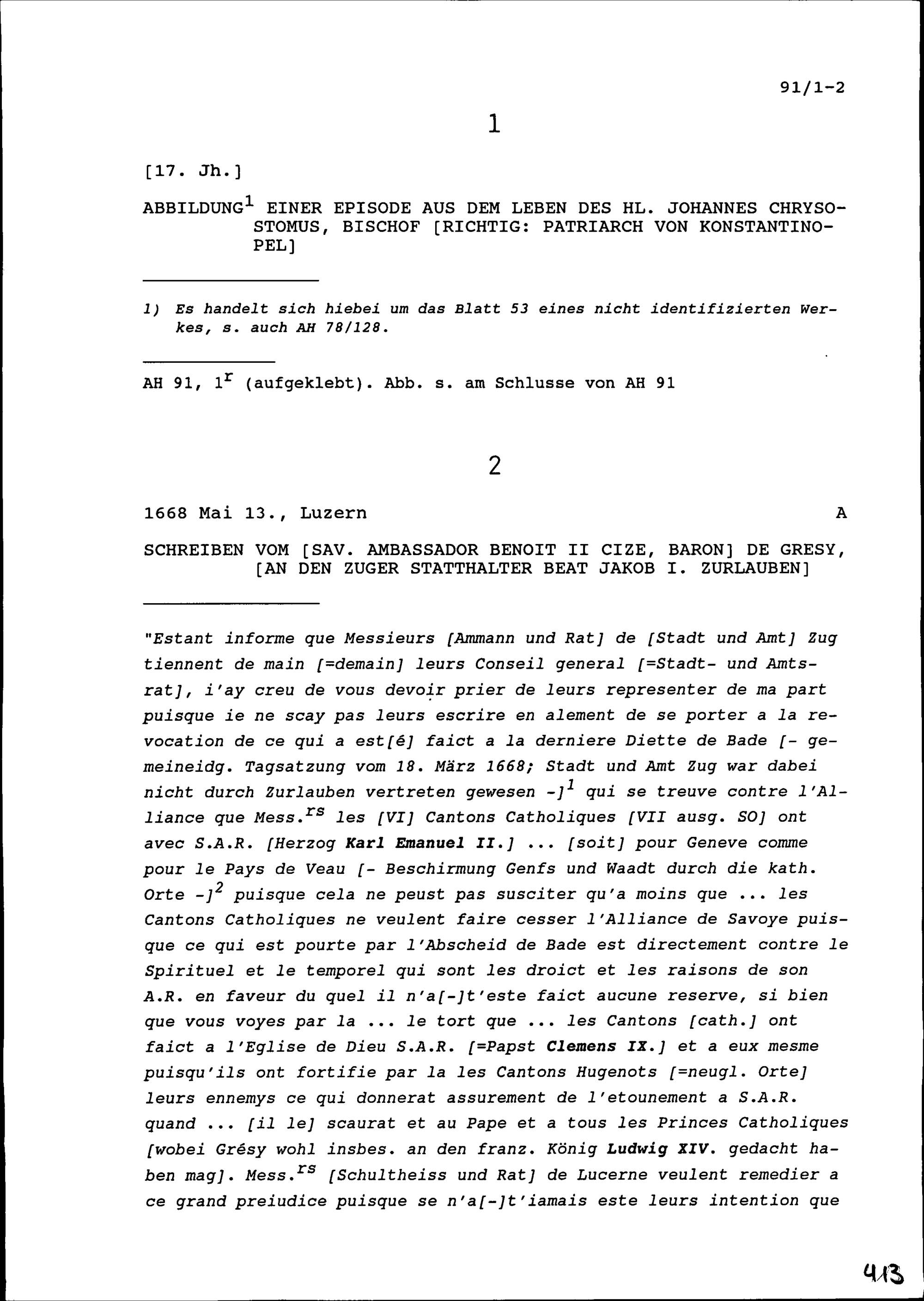 91/1-2

1

[17. Jh.]

ABBILDUNG$^1$ EINER EPISODE AUS DEM LEBEN DES HL. JOHANNES CHRYSOSTOMUS, BISCHOF [RICHTIG: PATRIARCH VON KONSTANTINOPEL]

1) Es handelt sich hiebei um das Blatt 53 eines nicht identifizierten Werkes, s. auch AH 78/128.

AH 91, 1$^r$ (aufgeklebt). Abb. s. am Schlusse von AH 91

2

1668 Mai 13., Luzern A

SCHREIBEN VOM [SAV. AMBASSADOR BENOIT II CIZE, BARON] DE GRESY, [AN DEN ZUGER STATTHALTER BEAT JAKOB I. ZURLAUBEN]

"Estant informe que Messieurs [Ammann und Rat] de [Stadt und Amt] Zug tiennent de main [=demain] leurs Conseil general [=Stadt- und Amtsrat], i'ay creu de vous devoir prier de leurs representer de ma part puisque ie ne scay pas leurs escrire en alement de se porter a la revocation de ce qui a est[é] faict a la derniere Diette de Bade [- gemeineidg. Tagsatzung vom 18. März 1668; Stadt und Amt Zug war dabei nicht durch Zurlauben vertreten gewesen -]$^1$ qui se treuve contre l'Alliance que Mess.$^{rs}$ les [VI] Cantons Catholiques [VII ausg. SO] ont avec S.A.R. [Herzog Karl Emanuel II.] ... [soit] pour Geneve comme pour le Pays de Veau [- Beschirmung Genfs und Waadt durch die kath. Orte -]$^2$ puisque cela ne peust pas susciter qu'a moins que ... les Cantons Catholiques ne veulent faire cesser l'Alliance de Savoye puisque ce qui est pourte par l'Abscheid de Bade est directement contre le Spirituel et le temporel qui sont les droict et les raisons de son A.R. en faveur du quel il n'a[-]t'este faict aucune reserve, si bien que vous voyes par la ... le tort que ... les Cantons [cath.] ont faict a l'Eglise de Dieu S.A.R. [=Papst Clemens IX.] et a eux mesme puisqu'ils ont fortifie par la les Cantons Hugenots [=neugl. Orte] leurs ennemys ce qui donnerat assurement de l'etounement a S.A.R. quand ... [il le] scaurat et au Pape et a tous les Princes Catholiques [wobei Grésy wohl insbes. an den franz. König Ludwig XIV. gedacht haben mag]. Mess.$^{rs}$ [Schultheiss und Rat] de Lucerne veulent remedier a ce grand preiudice puisque se n'a[-]t'iamais este leurs intention que

413